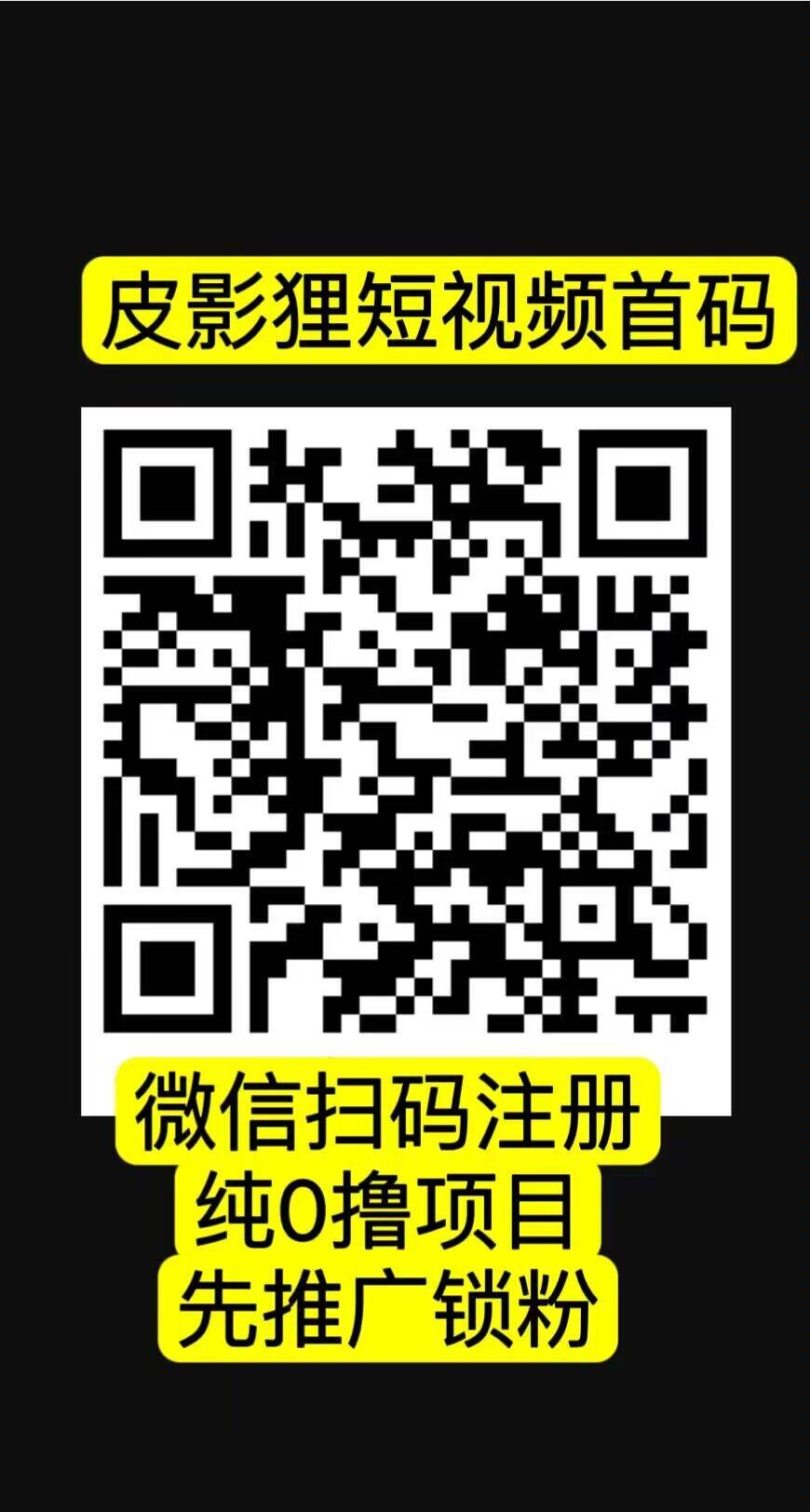 皮影狸短视频首码

微信扫码注册
纯0撸项目
先推广锁粉